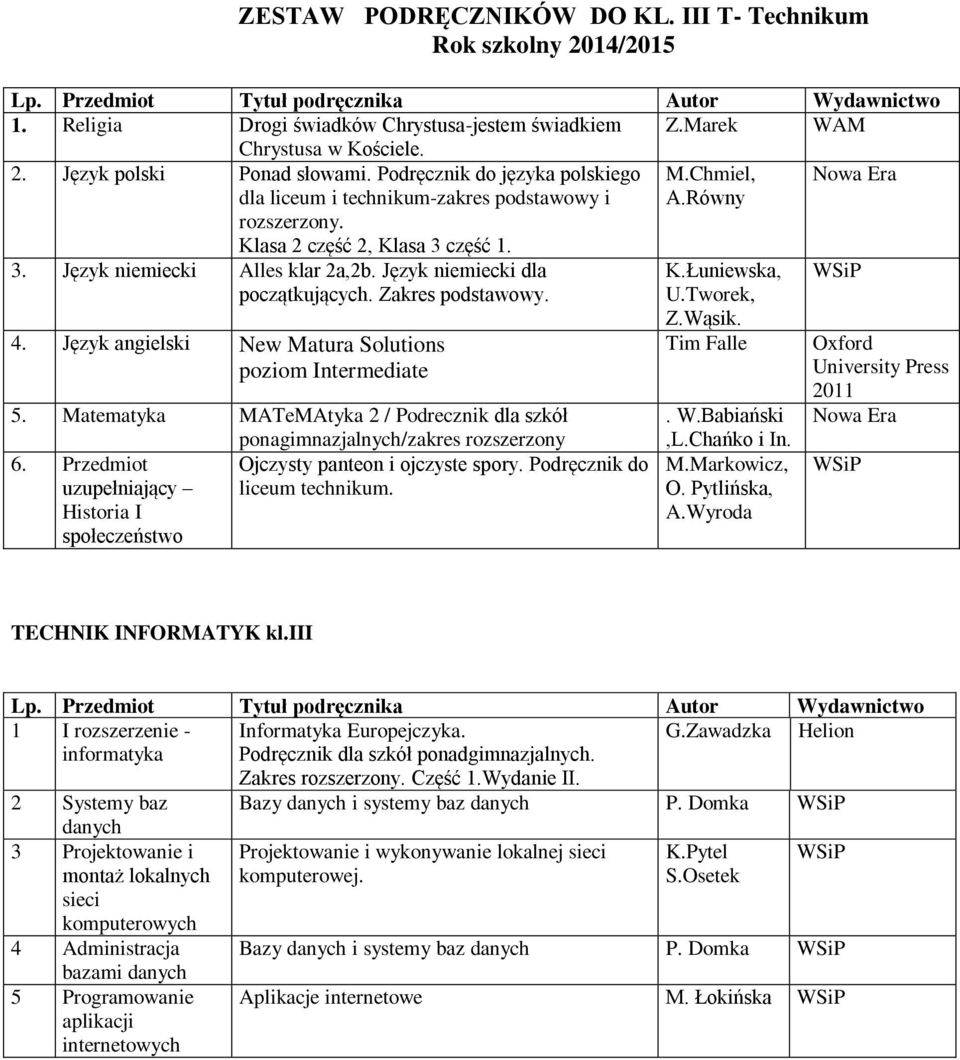 ZESTAW PODRĘCZNIKÓW DO KL. III T- Technikum
Rok szkolny 2014/2015

| Lp. | Przedmiot | Tytuł podręcznika | Autor | Wydawnictwo |
|---|---|---|---|---|
| 1. | Religia | Drogi świadków Chrystusa-jestem świadkiem Chrystusa w Kościele. | Z.Marek | WAM |
| 2. | Język polski | Ponad słowami. Podręcznik do języka polskiego dla liceum i technikum-zakres podstawowy i rozszerzony. Klasa 2 część 2, Klasa 3 część 1. | M.Chmiel, A.Równy | Nowa Era |
| 3. | Język niemiecki | Alles klar 2a,2b. Język niemiecki dla początkujących. Zakres podstawowy. | K.Łuniewska, U.Tworek, Z.Wąsik. | WSiP |
| 4. | Język angielski | New Matura Solutions poziom Intermediate | Tim Falle | Oxford University Press 2011 |
| 5. | Matematyka | MATeMAtyka 2 / Podrecznik dla szkół ponagimnazjalnych/zakres rozszerzony | . W.Babiański ,L.Chańko i In. | Nowa Era |
| 6. | Przedmiot uzupełniający – Historia I społeczeństwo | Ojczysty panteon i ojczyste spory. Podręcznik do liceum technikum. | M.Markowicz, O. Pytlińska, A.Wyroda | WSiP |

TECHNIK INFORMATYK kl.III

| Lp. | Przedmiot | Tytuł podręcznika | Autor | Wydawnictwo |
|---|---|---|---|---|
| 1 | I rozszerzenie - informatyka | Informatyka Europejczyka. Podręcznik dla szkół ponadgimnazjalnych. Zakres rozszerzony. Część 1.Wydanie II. | G.Zawadzka | Helion |
| 2 | Systemy baz danych | Bazy danych i systemy baz danych | P. Domka | WSiP |
| 3 | Projektowanie i montaż lokalnych sieci komputerowych | Projektowanie i wykonywanie lokalnej sieci komputerowej. | K.Pytel S.Osetek | WSiP |
| 4 | Administracja bazami danych | Bazy danych i systemy baz danych | P. Domka | WSiP |
| 5 | Programowanie aplikacji internetowych | Aplikacje internetowe | M. Łokińska | WSiP |